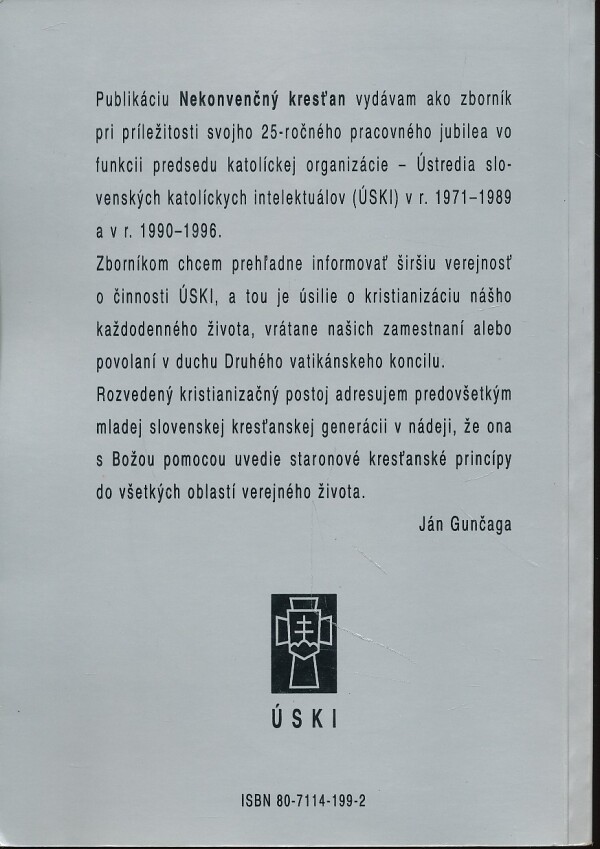 Publikáciu Nekonvenčný kresťan vydávam ako zborník pri príležitosti svojho 25-ročného pracovného jubilea vo funkcii predsedu katolíckej organizácie – Ústredia slovenských katolíckych intelektuálov (ÚSKI) v r. 1971–1989 a v r. 1990–1996.

Zborníkom chcem prehľadne informovať širšiu verejnosť o činnosti ÚSKI, a tou je úsilie o kristianizáciu nášho každodenného života, vrátane našich zamestnaní alebo povolaní v duchu Druhého vatikánskeho koncilu.

Rozvedený kristianizačný postoj adresujem predovšetkým mladej slovenskej kresťanskej generácii v nádeji, že ona s Božou pomocou uvedie staronové kresťanské princípy do všetkých oblastí verejného života.

Ján Gunčaga

ÚSKI

ISBN 80-7114-199-2